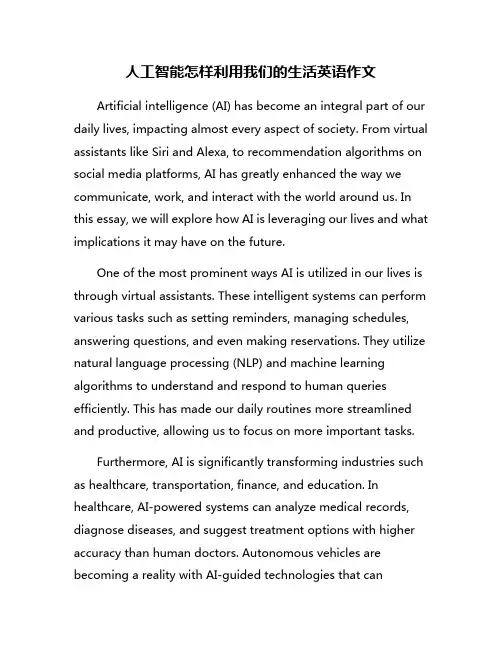 人工智能怎样利用我们的生活英语作文

Artificial intelligence (AI) has become an integral part of our daily lives, impacting almost every aspect of society. From virtual assistants like Siri and Alexa, to recommendation algorithms on social media platforms, AI has greatly enhanced the way we communicate, work, and interact with the world around us. In this essay, we will explore how AI is leveraging our lives and what implications it may have on the future.

One of the most prominent ways AI is utilized in our lives is through virtual assistants. These intelligent systems can perform various tasks such as setting reminders, managing schedules, answering questions, and even making reservations. They utilize natural language processing (NLP) and machine learning algorithms to understand and respond to human queries efficiently. This has made our daily routines more streamlined and productive, allowing us to focus on more important tasks.

Furthermore, AI is significantly transforming industries such as healthcare, transportation, finance, and education. In healthcare, AI-powered systems can analyze medical records, diagnose diseases, and suggest treatment options with higher accuracy than human doctors. Autonomous vehicles are becoming a reality with AI-guided technologies that can